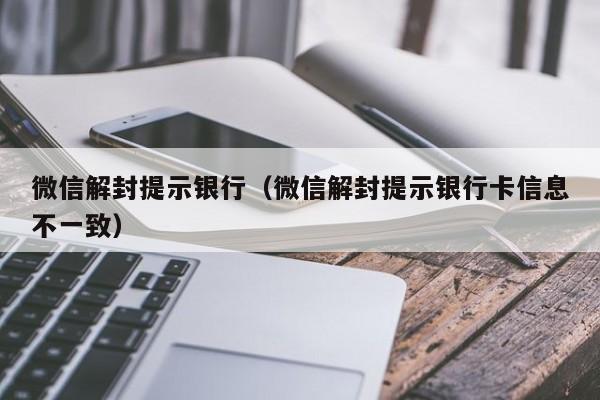 微信解封提示银行（微信解封提示银行卡信息不一致）